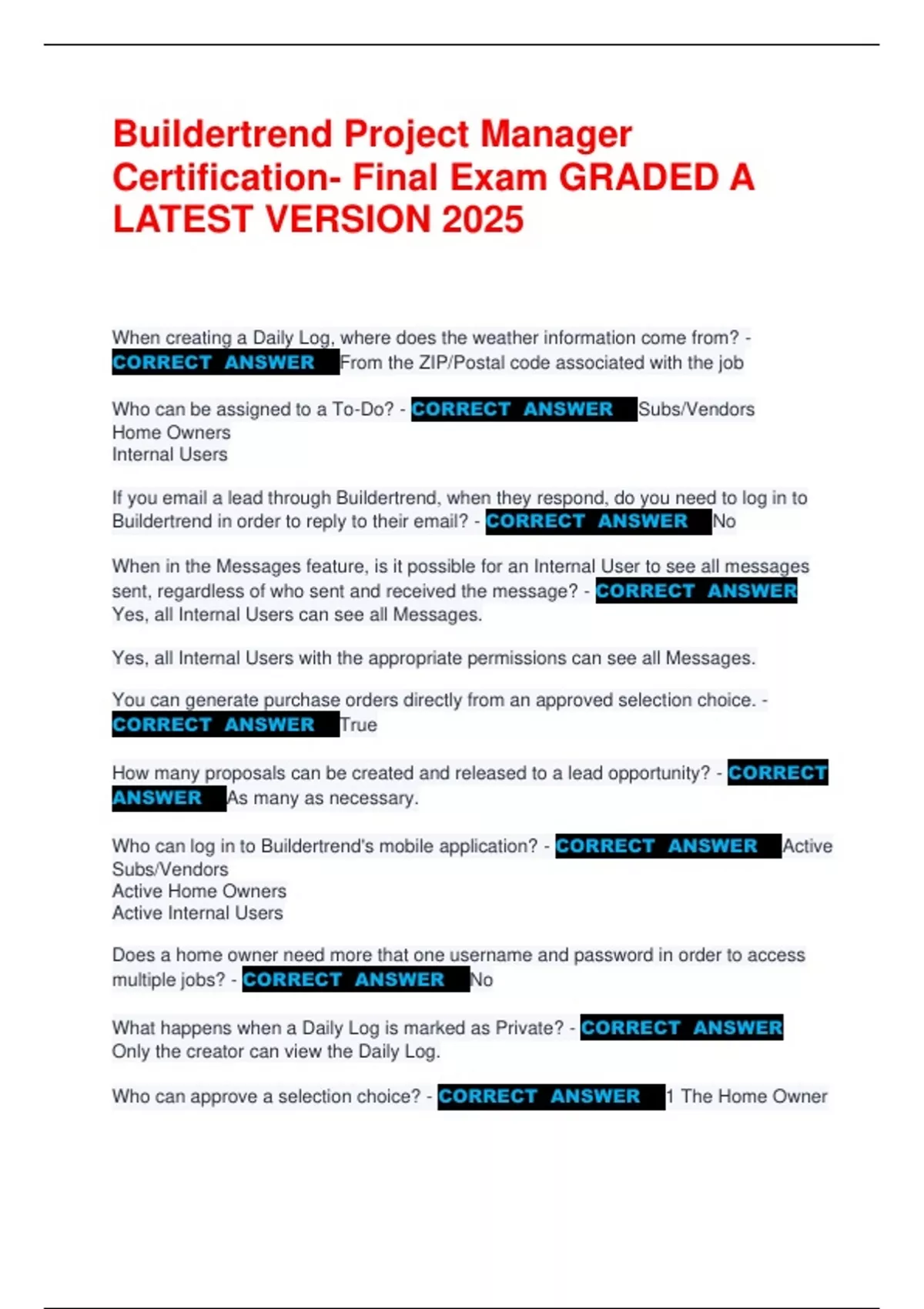 Buildertrend Project Manager Certification- Final Exam GRADED A LATEST VERSION 2025

When creating a Daily Log, where does the weather information come from? - CORRECT ANSWER From the ZIP/Postal code associated with the job

Who can be assigned to a To-Do? - CORRECT ANSWER Subs/Vendors
Home Owners
Internal Users

If you email a lead through Buildertrend, when they respond, do you need to log in to Buildertrend in order to reply to their email? - CORRECT ANSWER No

When in the Messages feature, is it possible for an Internal User to see all messages sent, regardless of who sent and received the message? - CORRECT ANSWER Yes, all Internal Users can see all Messages.

Yes, all Internal Users with the appropriate permissions can see all Messages.

You can generate purchase orders directly from an approved selection choice. - CORRECT ANSWER True

How many proposals can be created and released to a lead opportunity? - CORRECT ANSWER As many as necessary.

Who can log in to Buildertrend's mobile application? - CORRECT ANSWER Active Subs/Vendors
Active Home Owners
Active Internal Users

Does a home owner need more that one username and password in order to access multiple jobs? - CORRECT ANSWER No

What happens when a Daily Log is marked as Private? - CORRECT ANSWER Only the creator can view the Daily Log.

Who can approve a selection choice? - CORRECT ANSWER 1 The Home Owner